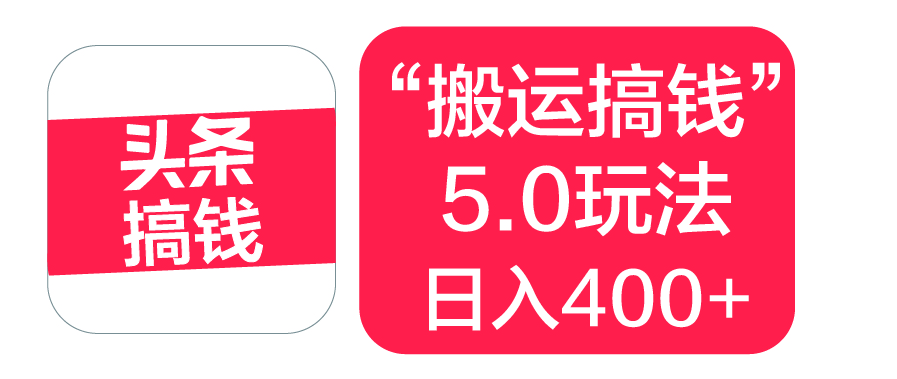 头条
搞钱

“搬运搞钱”
5.0玩法
日入400+